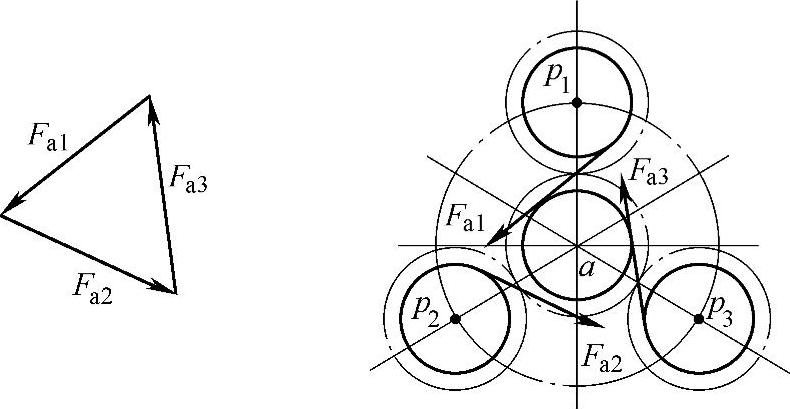 $F_{a1}$
$F_{a3}$
$F_{a2}$

$p_1$
$F_{a3}$
$F_{a1}$
$a$
$p_2$
$p_3$
$F_{a2}$